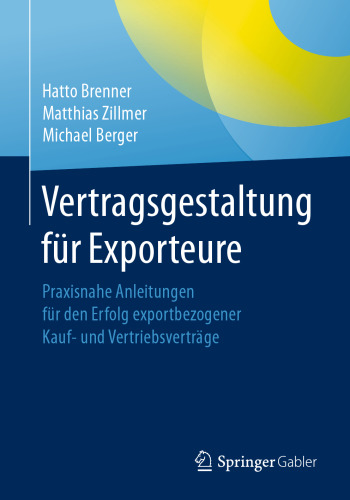 Hatto Brenner
Matthias Zillmer
Michael Berger

Vertragsgestaltung für Exporteure

Praxisnahe Anleitungen für den Erfolg exportbezogener Kauf- und Vertriebsverträge

Springer Gabler